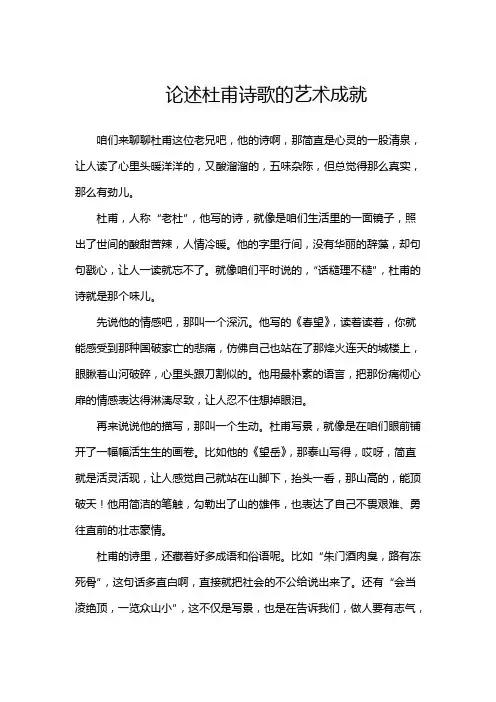 论述杜甫诗歌的艺术成就

咱们来聊聊杜甫这位老兄吧，他的诗啊，那简直是心灵的一股清泉，让人读了心里头暖洋洋的，又酸溜溜的，五味杂陈，但总觉得那么真实，那么有劲儿。

杜甫，人称“老杜”，他写的诗，就像是咱们生活里的一面镜子，照出了世间的酸甜苦辣，人情冷暖。他的字里行间，没有华丽的辞藻，却句句戳心，让人一读就忘不了。就像咱们平时说的，“话糙理不糙”，杜甫的诗就是那个味儿。

先说他的情感吧，那叫一个深沉。他写的《春望》，读着读着，你就能感受到那种国破家亡的悲痛，仿佛自己也站在了那烽火连天的城楼上，眼瞅着山河破碎，心里头跟刀割似的。他用最朴素的语言，把那份痛彻心扉的情感表达得淋漓尽致，让人忍不住想掉眼泪。

再来说说他的描写，那叫一个生动。杜甫写景，就像是在咱们眼前铺开了一幅幅活生生的画卷。比如他的《望岳》，那泰山写得，哎呀，简直就是活灵活现，让人感觉自己就站在山脚下，抬头一看，那山高的，能顶破天！他用简洁的笔触，勾勒出了山的雄伟，也表达了自己不畏艰难、勇往直前的壮志豪情。

杜甫的诗里，还藏着好多成语和俗语呢。比如“朱门酒肉臭，路有冻死骨”，这句话多直白啊，直接就把社会的不公给说出来了。还有“会当凌绝顶，一览众山小”，这不仅是写景，也是在告诉我们，做人要有志气，